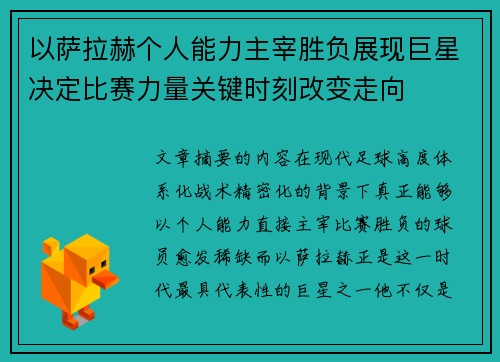 以萨拉赫个人能力主宰胜负展现巨星决定比赛力量关键时刻改变走向

文章摘要的内容在现代足球高度体系化战术精密化的背景下真正能够以个人能力直接主宰比赛胜负的球员愈发稀缺而以萨拉赫正是这一时代最具代表性的巨星之一他不仅是